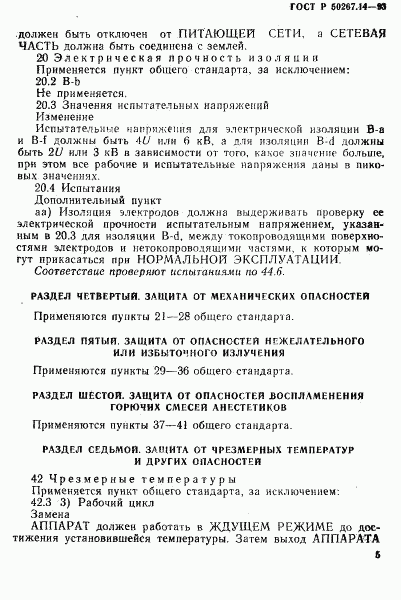 ГОСТ Р 50267.14—93

должен быть отключен от ПИТАЮЩЕЙ СЕТИ, а СЕТЕВАЯ ЧАСТЬ должна быть соединена с землей.

20 Электрическая прочность изоляции

Применяется пункт общего стандарта, за исключением:

20.2 B-b

Не применяется.

20.3 Значения испытательных напряжений

Изменение

Испытательные напряжения для электрической изоляции B-a и B-f должны быть $4U$ или 6 кВ, а для изоляции B-d должны быть $2U$ или 3 кВ в зависимости от того, какое значение больше, при этом все рабочие и испытательные напряжения даны в пиковых значениях.

20.4 Испытания

Дополнительный пункт

аа) Изоляция электродов должна выдерживать проверку ее электрической прочности испытательным напряжением, указанным в 20.3 для изоляции B-d, между токопроводящими поверхностями электродов и нетокопроводящими частями, к которым могут прикасаться при НОРМАЛЬНОЙ ЭКСПЛУАТАЦИИ.

Соответствие проверяют испытаниями по 44.6.

РАЗДЕЛ ЧЕТВЕРТЫЙ. ЗАЩИТА ОТ МЕХАНИЧЕСКИХ ОПАСНОСТЕЙ

Применяются пункты 21—28 общего стандарта.

РАЗДЕЛ ПЯТЫЙ. ЗАЩИТА ОТ ОПАСНОСТЕЙ НЕЖЕЛАТЕЛЬНОГО ИЛИ ИЗБЫТОЧНОГО ИЗЛУЧЕНИЯ

Применяются пункты 29—36 общего стандарта.

РАЗДЕЛ ШЕСТОЙ. ЗАЩИТА ОТ ОПАСНОСТЕЙ ВОСПЛАМЕНЕНИЯ ГОРЮЧИХ СМЕСЕЙ АНЕСТЕТИКОВ

Применяются пункты 37—41 общего стандарта.

РАЗДЕЛ СЕДЬМОЙ. ЗАЩИТА ОТ ЧРЕЗМЕРНЫХ ТЕМПЕРАТУР И ДРУГИХ ОПАСНОСТЕЙ

42 Чрезмерные температуры

Применяется пункт общего стандарта, за исключением:

42.3 3) Рабочий цикл

Замена

АППАРАТ должен работать в ЖДУЩЕМ РЕЖИМЕ до достижения установившейся температуры. Затем выход АППАРАТА

5